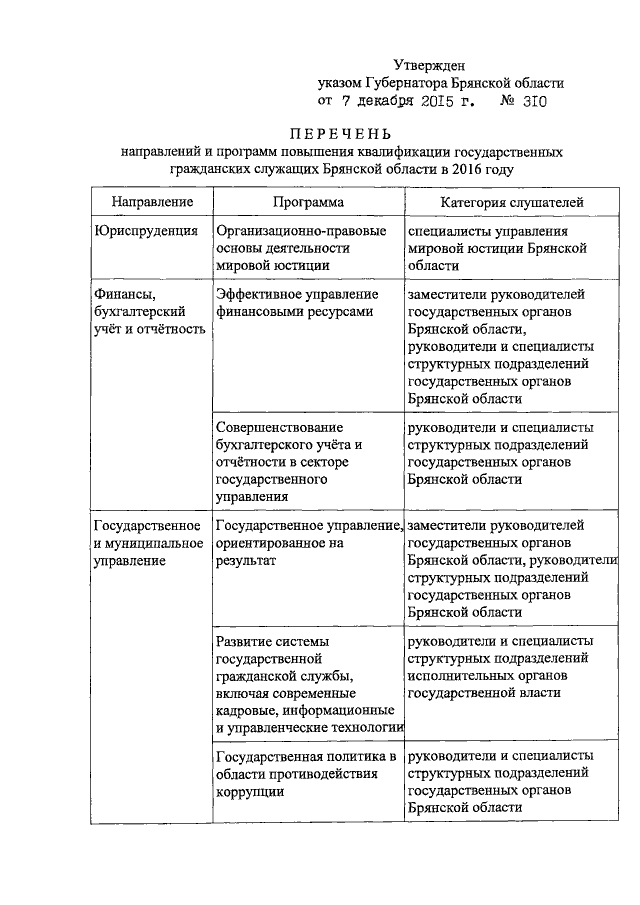 Утвержден
указом Губернатора Брянской области
от 7 декабря 2015 г. № 310

ПЕРЕЧЕНЬ
направлений и программ повышения квалификации государственных гражданских служащих Брянской области в 2016 году

| Направление | Программа | Категория слушателей |
|---|---|---|
| Юриспруденция | Организационно-правовые основы деятельности мировой юстиции | специалисты управления мировой юстиции Брянской области |
| Финансы, бухгалтерский учёт и отчётность | Эффективное управление финансовыми ресурсами | заместители руководителей государственных органов Брянской области, руководители и специалисты структурных подразделений государственных органов Брянской области |
| | Совершенствование бухгалтерского учёта и отчётности в секторе государственного управления | руководители и специалисты структурных подразделений государственных органов Брянской области |
| Государственное и муниципальное управление | Государственное управление, ориентированное на результат | заместители руководителей государственных органов Брянской области, руководители структурных подразделений государственных органов Брянской области |
| | Развитие системы государственной гражданской службы, включая современные кадровые, информационные и управленческие технологии | руководители и специалисты структурных подразделений исполнительных органов государственной власти |
| | Государственная политика в области противодействия коррупции | руководители и специалисты структурных подразделений государственных органов Брянской области |